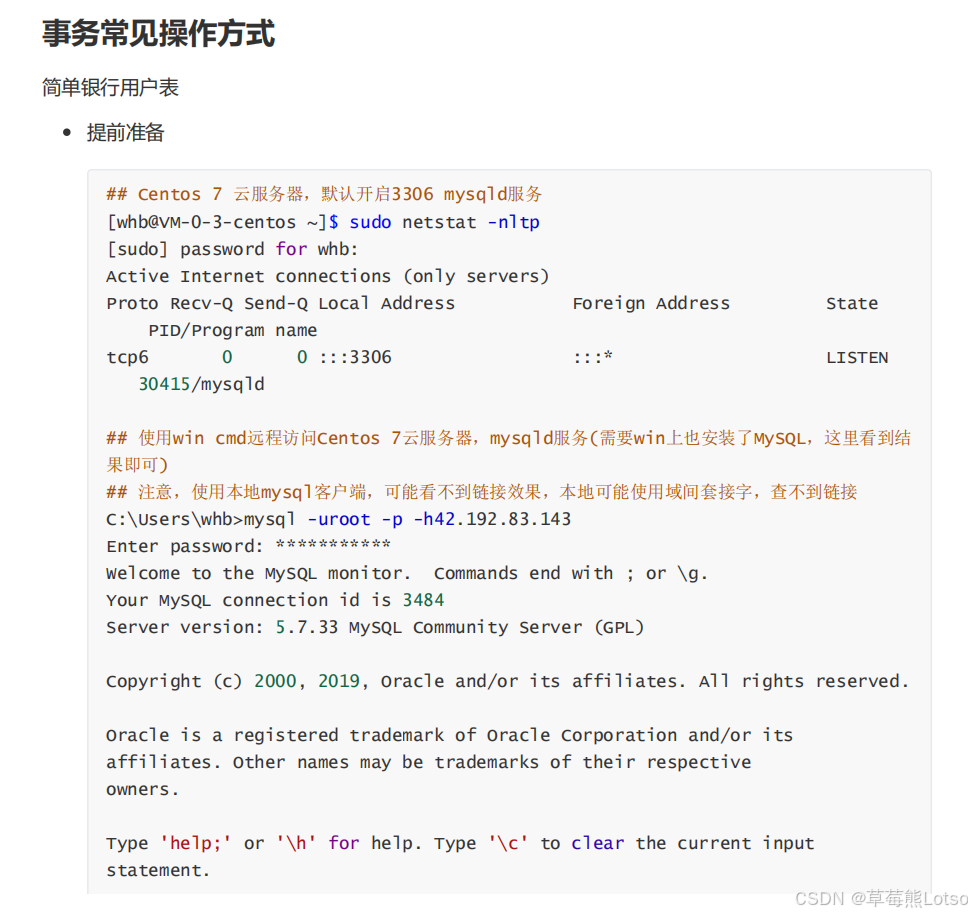 事务常见操作方式

简单银行用户表

• 提前准备

## Centos 7 云服务器，默认开启3306 mysqld服务
[whb@VM-0-3-centos ~]$ sudo netstat -nltp
[sudo] password for whb:
Active Internet connections (only servers)
Proto Recv-Q Send-Q Local Address Foreign Address State PID/Program name
tcp6 0 0 :::3306 :::* LISTEN 30415/mysqld

## 使用win cmd远程访问Centos 7云服务器，mysqld服务(需要win上也安装了MySQL，这里看到结果即可)
## 注意，使用本地mysql客户端，可能看不到链接效果，本地可能使用域间套接字，查不到链接
C:\Users\whb>mysql -uroot -p -h42.192.83.143
Enter password: ***********
Welcome to the MySQL monitor. Commands end with ; or \g.
Your MySQL connection id is 3484
Server version: 5.7.33 MySQL Community Server (GPL)

Copyright (c) 2000, 2019, Oracle and/or its affiliates. All rights reserved.

Oracle is a registered trademark of Oracle Corporation and/or its affiliates. Other names may be trademarks of their respective owners.

Type 'help;' or '\h' for help. Type '\c' to clear the current input statement.

CSDN @草莓熊Lotso